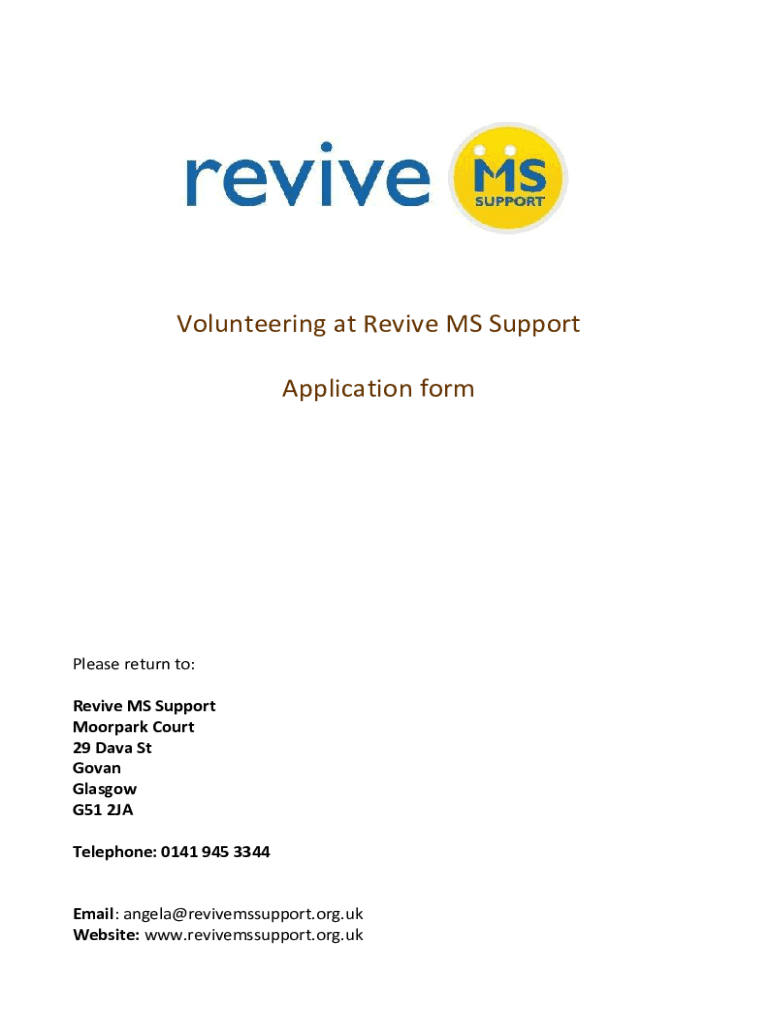 revive MS SUPPORT

Volunteering at Revive MS Support

Application form

Please return to:

Revive MS Support
Moorpark Court
29 Dava St
Govan
Glasgow
G51 2JA

Telephone: 0141 945 3344

Email: angela@revivemssupport.org.uk
Website: www.revivemssupport.org.uk